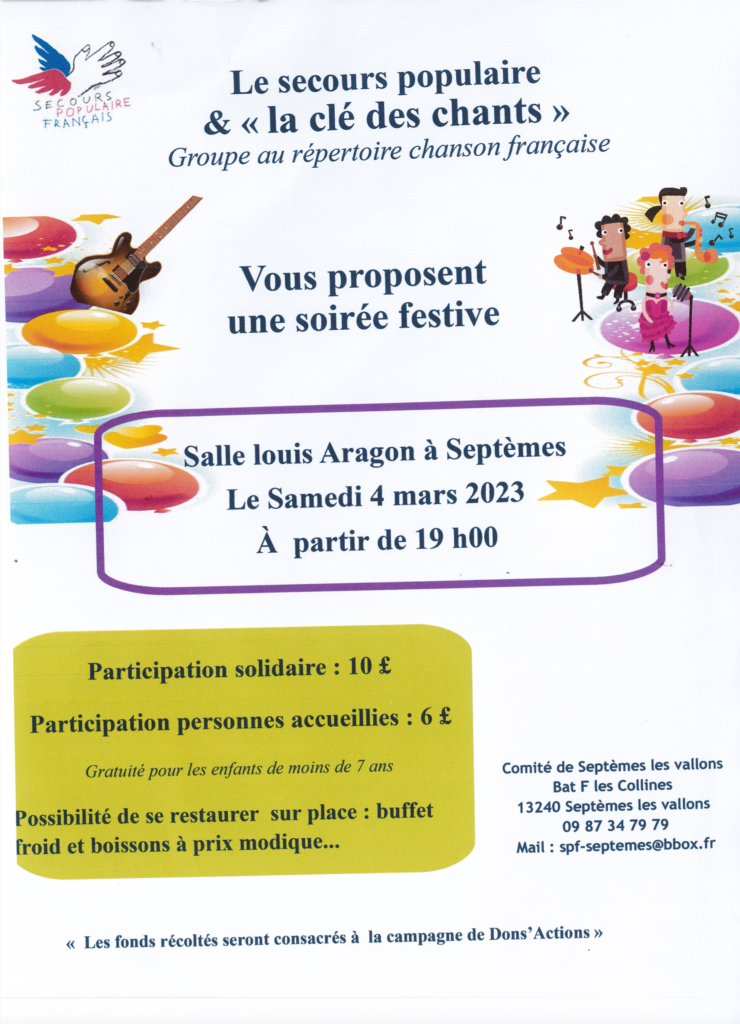 SECOURS POPULAIRE FRANÇAIS

Le secours populaire & « la clé des chants »
Groupe au répertoire chanson française

Vous proposent une soirée festive

Salle louis Aragon à Septèmes
Le Samedi 4 mars 2023
À partir de 19 h00

Participation solidaire : 10 £

Participation personnes accueillies : 6 £

Gratuité pour les enfants de moins de 7 ans

Possibilité de se restaurer sur place : buffet froid et boissons à prix modique...

Comité de Septèmes les vallons
Bat F les Collines
13240 Septèmes les vallons
09 87 34 79 79
Mail : spf-septemes@bbox.fr

« Les fonds récoltés seront consacrés à la campagne de Dons'Actions »